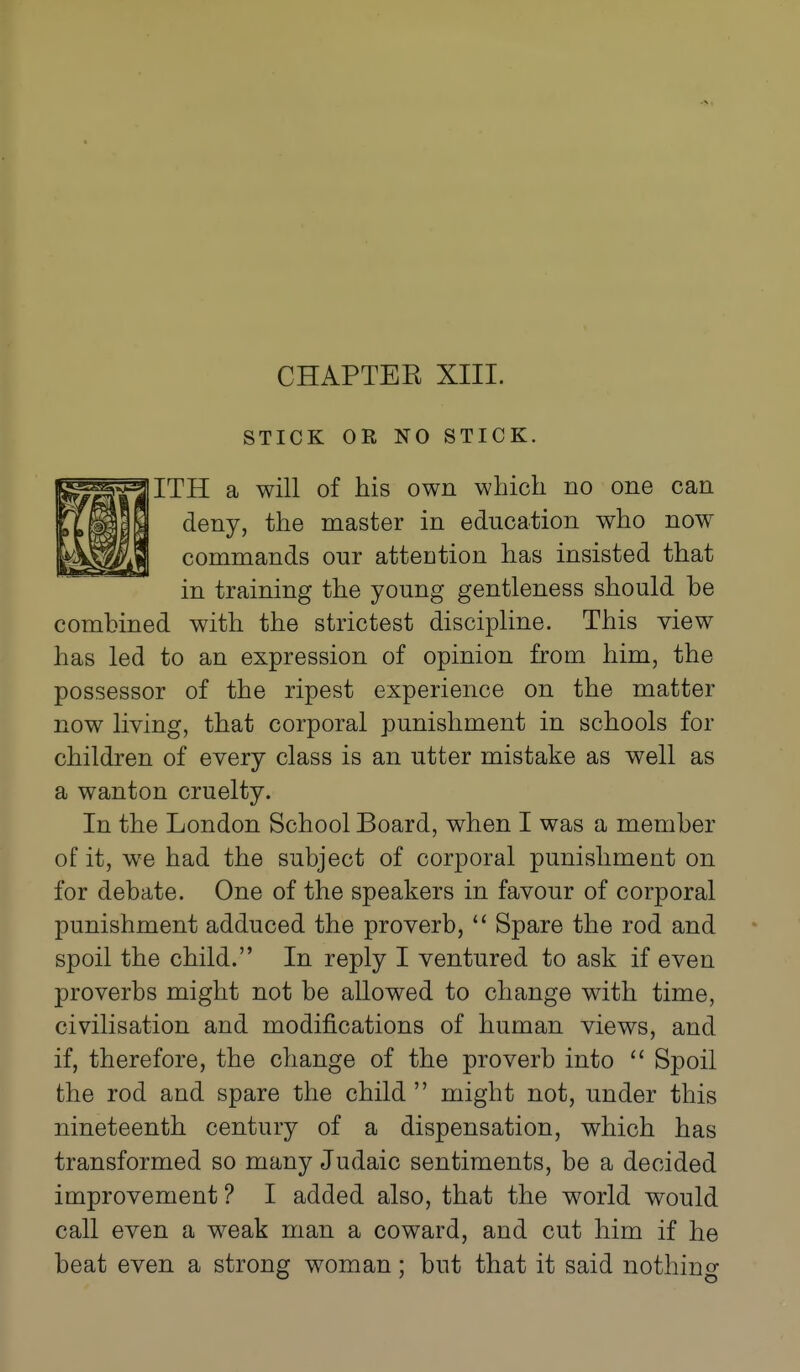 CHAPTER XIII.

STICK OR NO STICK.

WITH a will of his own which no one can deny, the master in education who now commands our attention has insisted that in training the young gentleness should be combined with the strictest discipline. This view has led to an expression of opinion from him, the possessor of the ripest experience on the matter now living, that corporal punishment in schools for children of every class is an utter mistake as well as a wanton cruelty.

In the London School Board, when I was a member of it, we had the subject of corporal punishment on for debate. One of the speakers in favour of corporal punishment adduced the proverb, " Spare the rod and spoil the child." In reply I ventured to ask if even proverbs might not be allowed to change with time, civilisation and modifications of human views, and if, therefore, the change of the proverb into " Spoil the rod and spare the child " might not, under this nineteenth century of a dispensation, which has transformed so many Judaic sentiments, be a decided improvement? I added also, that the world would call even a weak man a coward, and cut him if he beat even a strong woman; but that it said nothing